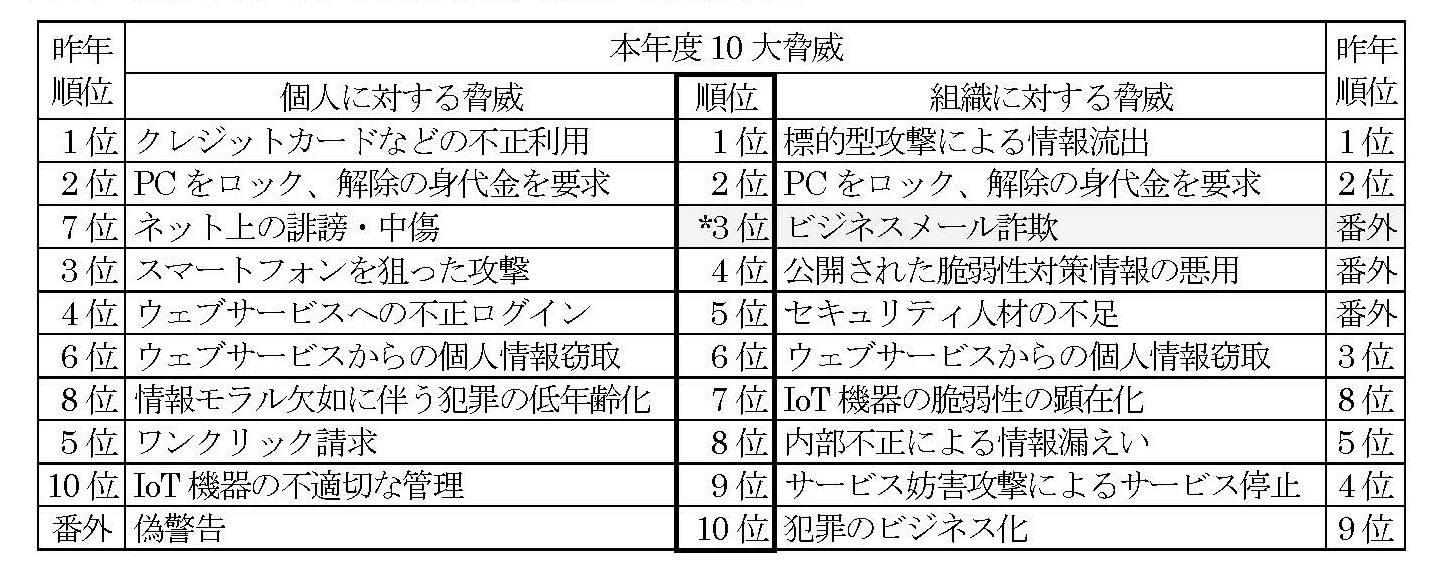 | 昨年順位 | 本年度10大脅威 | | | 昨年順位 |
|---|---|---|---|---|
| | 個人に対する脅威 | 順位 | 組織に対する脅威 | |
| 1位 | クレジットカードなどの不正利用 | 1位 | 標的型攻撃による情報流出 | 1位 |
| 2位 | PCをロック、解除の身代金を要求 | 2位 | PCをロック、解除の身代金を要求 | 2位 |
| 7位 | ネット上の誹謗・中傷 | *3位 | ビジネスメール詐欺 | 番外 |
| 3位 | スマートフォンを狙った攻撃 | 4位 | 公開された脆弱性対策情報の悪用 | 番外 |
| 4位 | ウェブサービスへの不正ログイン | 5位 | セキュリティ人材の不足 | 番外 |
| 6位 | ウェブサービスからの個人情報窃取 | 6位 | ウェブサービスからの個人情報窃取 | 3位 |
| 8位 | 情報モラル欠如に伴う犯罪の低年齢化 | 7位 | IoT機器の脆弱性の顕在化 | 8位 |
| 5位 | ワンクリック請求 | 8位 | 内部不正による情報漏えい | 5位 |
| 10位 | IoT機器の不適切な管理 | 9位 | サービス妨害攻撃によるサービス停止 | 4位 |
| 番外 | 偽警告 | 10位 | 犯罪のビジネス化 | 9位 |